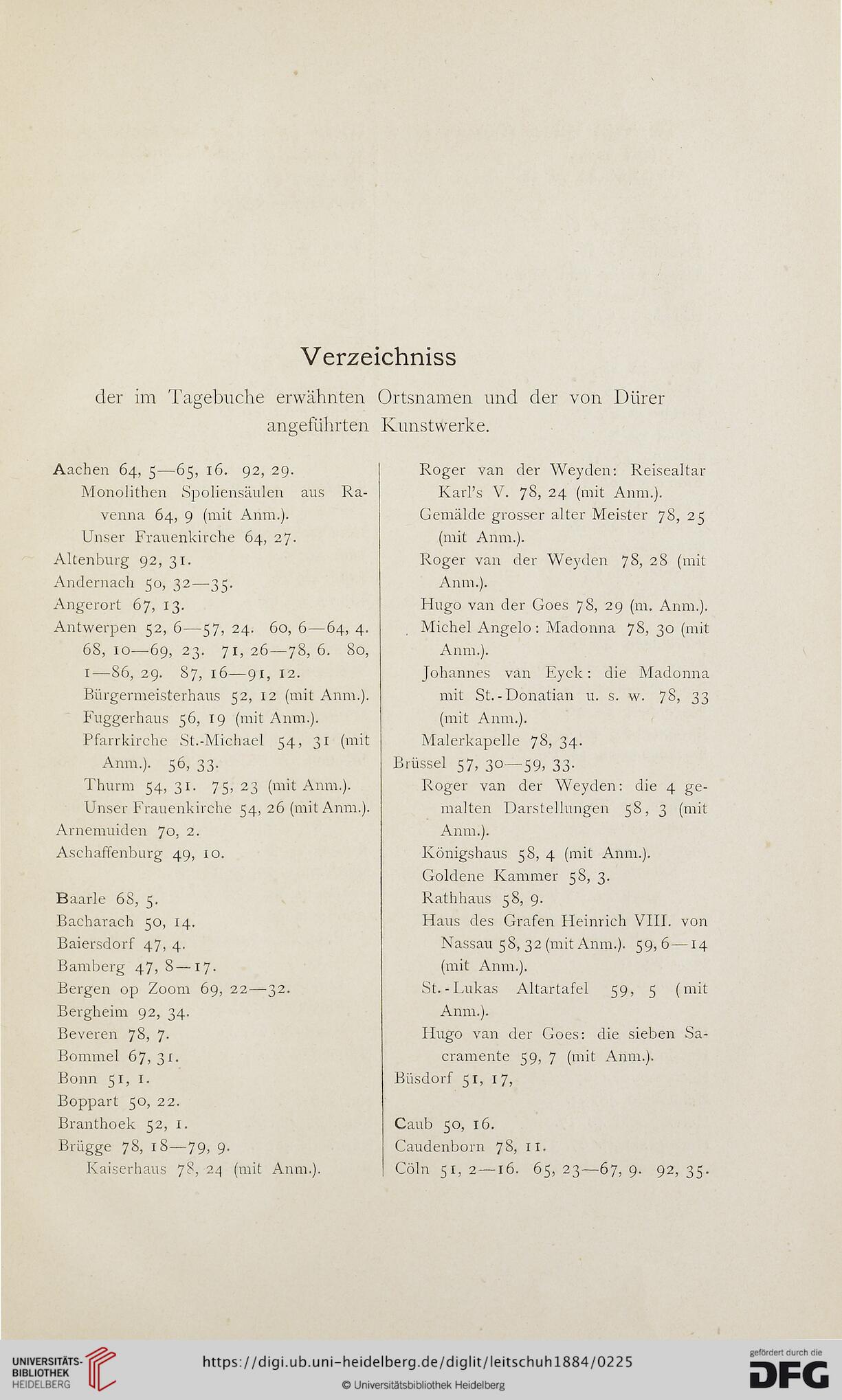 Verzeichniss

der im Tagebuche erwähnten Ortsnamen und der von Dürer angeführten Kunstwerke.

Aachen 64, 5—65, 16. 92, 29.
Monolithen Spoliensäulen aus Ravenna 64, 9 (mit Anm.).
Unser Frauenkirche 64, 27.
Altenburg 92, 31.
Andernach 50, 32—35.
Angerort 67, 13.
Antwerpen 52, 6—57, 24. 60, 6—64, 4. 68, 10—69, 23. 71, 26—78, 6. 80, 1—86, 29. 87, 16—91, 12.
Bürgermeisterhaus 52, 12 (mit Anm.).
Fuggerhaus 56, 19 (mit Anm.).
Pfarrkirche St.-Michael 54, 31 (mit Anm.). 56, 33.
Thurm 54, 31. 75, 23 (mit Anm.).
Unser Frauenkirche 54, 26 (mit Anm.).
Arnemuiden 70, 2.
Aschaffenburg 49, 10.

Baarle 68, 5.
Bacharach 50, 14.
Baiersdorf 47, 4.
Bamberg 47, 8—17.
Bergen op Zoom 69, 22—32.
Bergheim 92, 34.
Beveren 78, 7.
Bommel 67, 31.
Bonn 51, 1.
Boppart 50, 22.
Branthoek 52, 1.
Brügge 78, 18—79, 9.
Kaiserhaus 78, 24 (mit Anm.).

Roger van der Weyden: Reisealtar Karl's V. 78, 24 (mit Anm.).
Gemälde grosser alter Meister 78, 25 (mit Anm.).
Roger van der Weyden 78, 28 (mit Anm.).
Hugo van der Goes 78, 29 (m. Anm.).
Michel Angelo: Madonna 78, 30 (mit Anm.).
Johannes van Eyck: die Madonna mit St.-Donatian u. s. w. 78, 33 (mit Anm.).
Malerkapelle 78, 34.
Brüssel 57, 30—59, 33.
Roger van der Weyden: die 4 gemalten Darstellungen 58, 3 (mit Anm.).
Königshaus 58, 4 (mit Anm.).
Goldene Kammer 58, 3.
Rathhaus 58, 9.
Haus des Grafen Heinrich VIII. von Nassau 58, 32 (mit Anm.). 59, 6—14 (mit Anm.).
St.-Lukas Altartafel 59, 5 (mit Anm.).
Hugo van der Goes: die sieben Sacramente 59, 7 (mit Anm.).
Büsdorf 51, 17,

Caub 50, 16.
Caudenborn 78, 11.
Cöln 51, 2—16. 65, 23—67, 9. 92, 35.

UNIVERSITÄTS-BIBLIOTHEK HEIDELBERG
https://digi.ub.uni-heidelberg.de/diglit/leitschuh1884/0225
© Universitätsbibliothek Heidelberg
gefördert durch die DFG